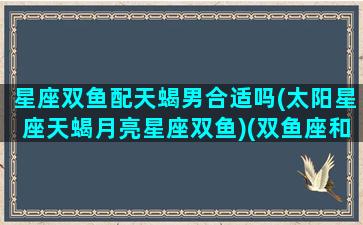 星座双鱼配天蝎男合适吗(太阳星座天蝎月亮星座双鱼)(双鱼座和